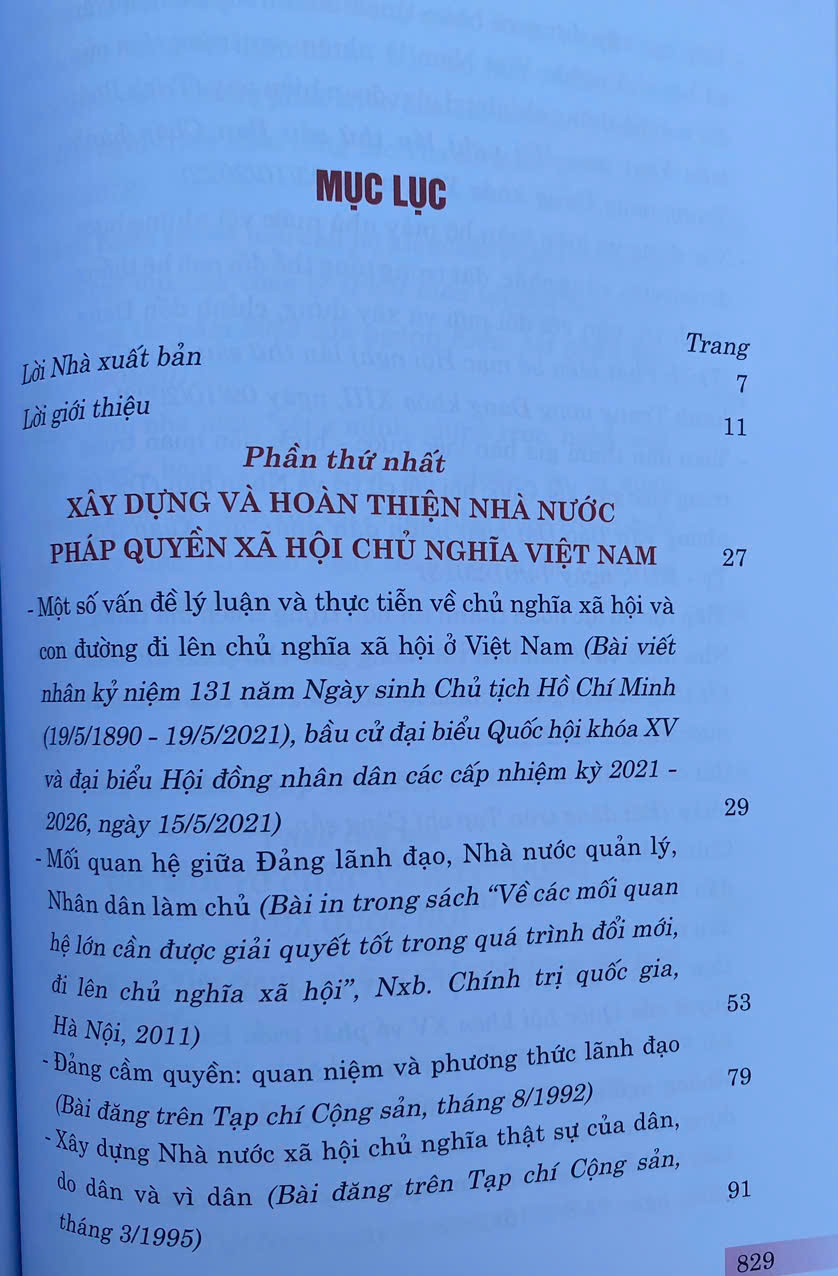 MỤC LỤC

Trang

Lời Nhà xuất bản 7

Lời giới thiệu 11

Phần thứ nhất

XÂY DỰNG VÀ HOÀN THIỆN NHÀ NƯỚC PHÁP QUYỀN XÃ HỘI CHỦ NGHĨA VIỆT NAM 27

- Một số vấn đề lý luận và thực tiễn về chủ nghĩa xã hội và con đường đi lên chủ nghĩa xã hội ở Việt Nam (Bài viết nhân kỷ niệm 131 năm Ngày sinh Chủ tịch Hồ Chí Minh (19/5/1890 - 19/5/2021), bầu cử đại biểu Quốc hội khóa XV và đại biểu Hội đồng nhân dân các cấp nhiệm kỳ 2021 - 2026, ngày 15/5/2021) 29

- Mối quan hệ giữa Đảng lãnh đạo, Nhà nước quản lý, Nhân dân làm chủ (Bài in trong sách "Về các mối quan hệ lớn cần được giải quyết tốt trong quá trình đổi mới, đi lên chủ nghĩa xã hội", Nxb. Chính trị quốc gia, Hà Nội, 2011) 53

- Đảng cầm quyền: quan niệm và phương thức lãnh đạo (Bài đăng trên Tạp chí Cộng sản, tháng 8/1992) 79

- Xây dựng Nhà nước xã hội chủ nghĩa thật sự của dân, do dân và vì dân (Bài đăng trên Tạp chí Cộng sản, tháng 3/1995) 91

829